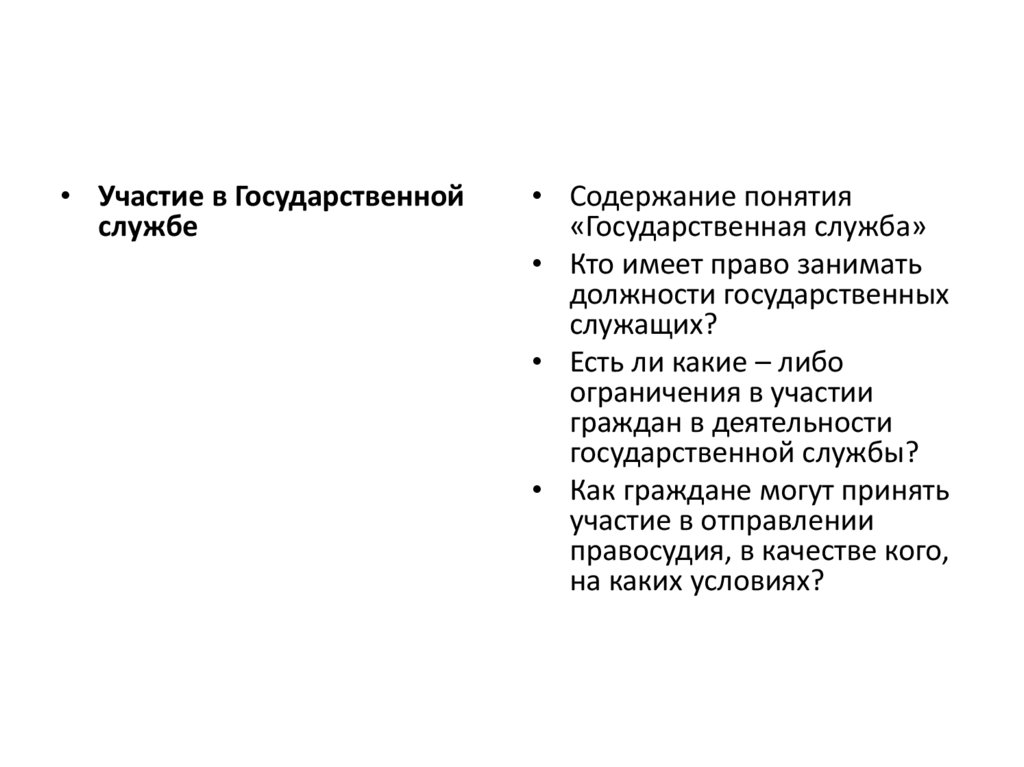 • Участие в Государственной службе

• Содержание понятия «Государственная служба»
• Кто имеет право занимать должности государственных служащих?
• Есть ли какие – либо ограничения в участии граждан в деятельности государственной службы?
• Как граждане могут принять участие в отправлении правосудия, в качестве кого, на каких условиях?